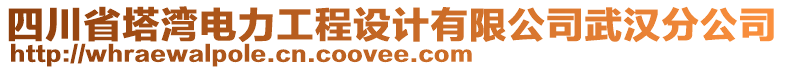 四川省塔湾电力工程设计有限公司武汉分公司
http://whraewalpole.cn.coovee.com